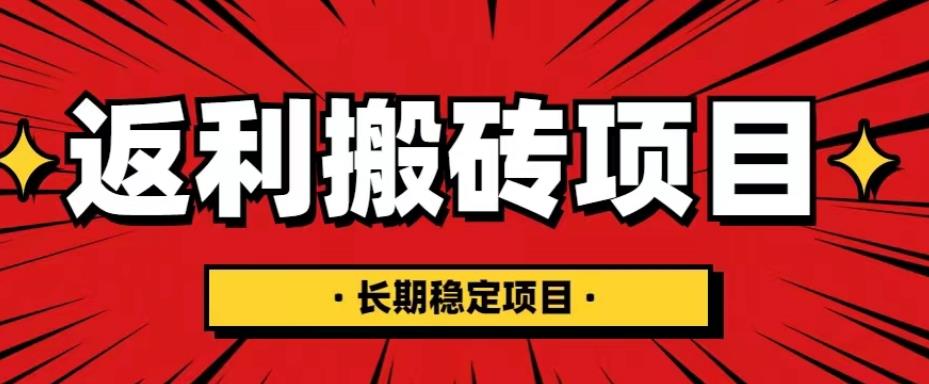 返利搬砖项目

· 长期稳定项目 ·